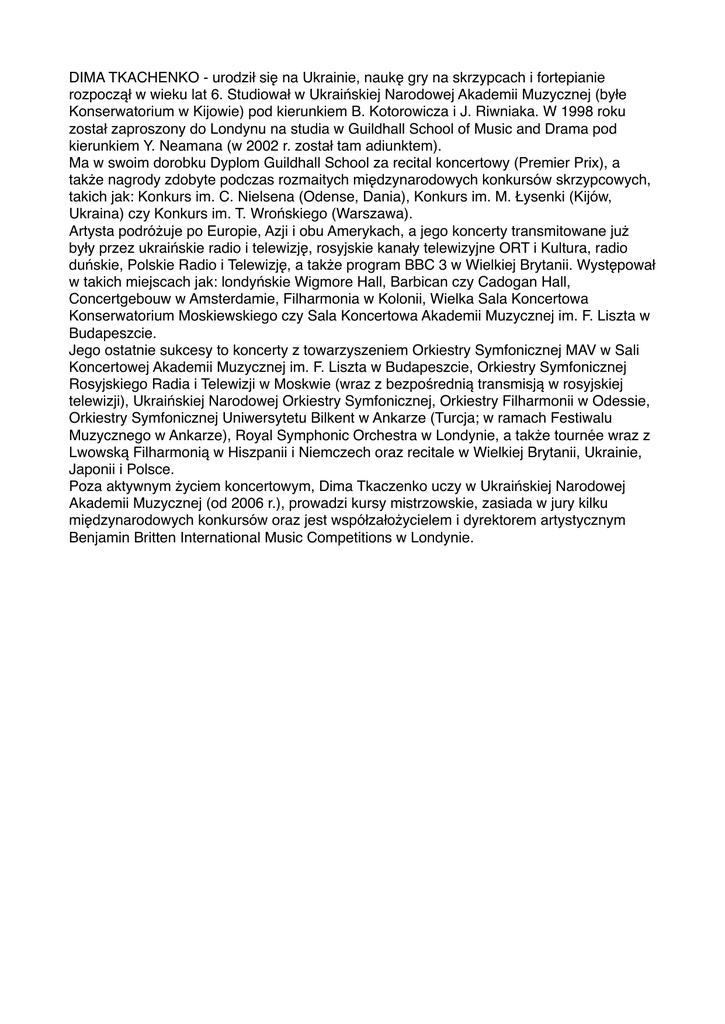 DIMA TKACHENKO - urodził się na Ukrainie, naukę gry na skrzypcach i fortepianie rozpoczął w wieku lat 6. Studiował w Ukraińskiej Narodowej Akademii Muzycznej (byłe Konserwatorium w Kijowie) pod kierunkiem B. Kotorowicza i J. Riwniaka. W 1998 roku został zaproszony do Londynu na studia w Guildhall School of Music and Drama pod kierunkiem Y. Neamana (w 2002 r. został tam adiunktem).
Ma w swoim dorobku Dyplom Guildhall School za recital koncertowy (Premier Prix), a także nagrody zdobyte podczas rozmaitych międzynarodowych konkursów skrzypcowych, takich jak: Konkurs im. C. Nielsena (Odense, Dania), Konkurs im. M. Łysenki (Kijów, Ukraina) czy Konkurs im. T. Wrońskiego (Warszawa).
Artysta podróżuje po Europie, Azji i obu Amerykach, a jego koncerty transmitowane już były przez ukraińskie radio i telewizję, rosyjskie kanały telewizyjne ORT i Kultura, radio duńskie, Polskie Radio i Telewizję, a także program BBC 3 w Wielkiej Brytanii. Występował w takich miejscach jak: londyńskie Wigmore Hall, Barbican czy Cadogan Hall, Concertgebouw w Amsterdamie, Filharmonia w Kolonii, Wielka Sala Koncertowa Konserwatorium Moskiewskiego czy Sala Koncertowa Akademii Muzycznej im. F. Liszta w Budapeszcie.
Jego ostatnie sukcesy to koncerty z towarzyszeniem Orkiestry Symfonicznej MAV w Sali Koncertowej Akademii Muzycznej im. F. Liszta w Budapeszcie, Orkiestry Symfonicznej Rosyjskiego Radia i Telewizji w Moskwie (wraz z bezpośrednią transmisją w rosyjskiej telewizji), Ukraińskiej Narodowej Orkiestry Symfonicznej, Orkiestry Filharmonii w Odessie, Orkiestry Symfonicznej Uniwersytetu Bilkent w Ankarze (Turcja; w ramach Festiwalu Muzycznego w Ankarze), Royal Symphonic Orchestra w Londynie, a także tournée wraz z Lwowską Filharmonią w Hiszpanii i Niemczech oraz recitale w Wielkiej Brytanii, Ukrainie, Japonii i Polsce.
Poza aktywnym życiem koncertowym, Dima Tkaczenko uczy w Ukraińskiej Narodowej Akademii Muzycznej (od 2006 r.), prowadzi kursy mistrzowskie, zasiada w jury kilku międzynarodowych konkursów oraz jest współzałożycielem i dyrektorem artystycznym Benjamin Britten International Music Competitions w Londynie.